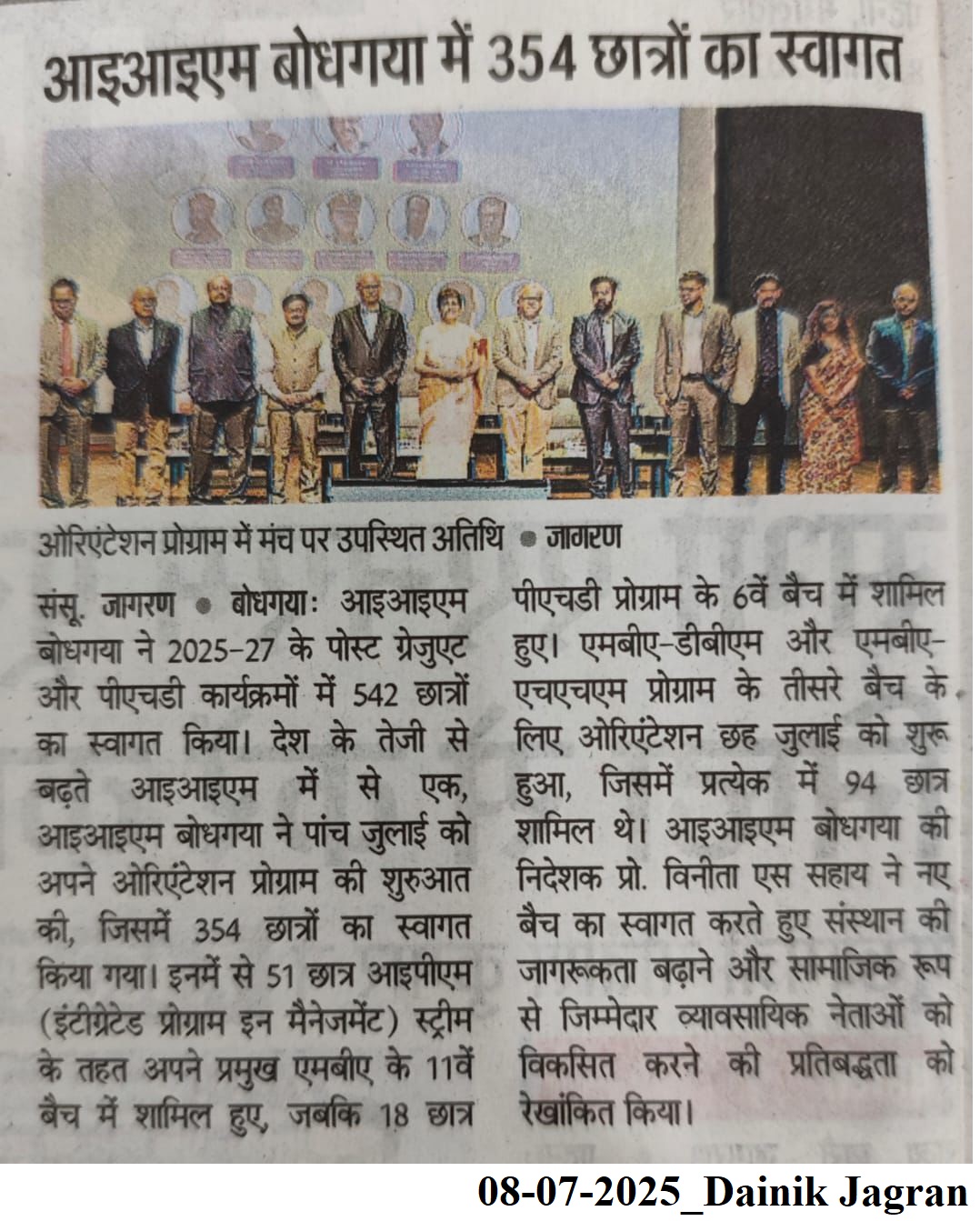 आइआइएम बोधगया में 354 छात्रों का स्वागत

ओरिएंटेशन प्रोग्राम में मंच पर उपस्थित अतिथि • जागरण

संसू. जागरण • बोधगयाः आइआइएम बोधगया ने 2025-27 के पोस्ट ग्रेजुएट और पीएचडी कार्यक्रमों में 542 छात्रों का स्वागत किया। देश के तेजी से बढ़ते आइआइएम में से एक, आइआइएम बोधगया ने पांच जुलाई को अपने ओरिएंटेशन प्रोग्राम की शुरुआत की, जिसमें 354 छात्रों का स्वागत किया गया। इनमें से 51 छात्र आइपीएम (इंटीग्रेटेड प्रोग्राम इन मैनेजमेंट) स्ट्रीम के तहत अपने प्रमुख एमबीए के 11वें बैच में शामिल हुए, जबकि 18 छात्र पीएचडी प्रोग्राम के 6वें बैच में शामिल हुए। एमबीए-डीबीएम और एमबीए-एचएचएम प्रोग्राम के तीसरे बैच के लिए ओरिएंटेशन छह जुलाई को शुरू हुआ, जिसमें प्रत्येक में 94 छात्र शामिल थे। आइआइएम बोधगया की निदेशक प्रो. विनीता एस सहाय ने नए बैच का स्वागत करते हुए संस्थान की जागरूकता बढ़ाने और सामाजिक रूप से जिम्मेदार व्यावसायिक नेताओं को विकसित करने की प्रतिबद्धता को रेखांकित किया।

08-07-2025_Dainik Jagran